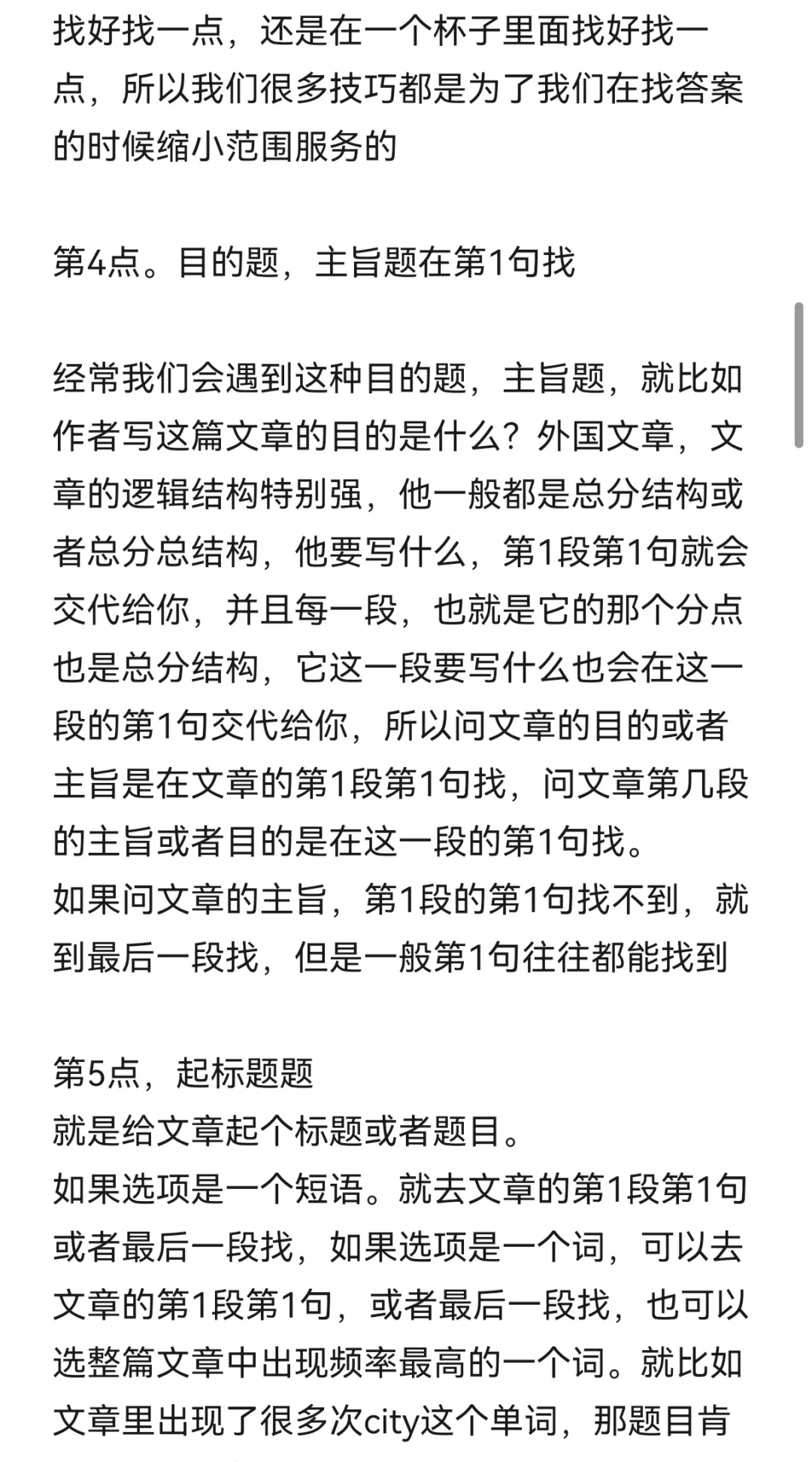 找好找一点，还是在一个杯子里面找好找一点，所以我们很多技巧都是为了我们在找答案的时候缩小范围服务的

第4点。目的题，主旨题在第1句找

经常我们会遇到这种目的题，主旨题，就比如作者写这篇文章的目的是什么？外国文章，文章的逻辑结构特别强，他一般都是总分结构或者总分总结构，他要写什么，第1段第1句就会交代给你，并且每一段，也就是它的那个分点也是总分结构，它这一段要写什么也会在这一段的第1句交代给你，所以问文章的目的或者主旨是在文章的第1段第1句找，问文章第几段的主旨或者目的是在这一段的第1句找。
如果问文章的主旨，第1段的第1句找不到，就到最后一段找，但是一般第1句往往都能找到

第5点，起标题题
就是给文章起个标题或者题目。
如果选项是一个短语。就去文章的第1段第1句或者最后一段找，如果选项是一个词，可以去文章的第1段第1句，或者最后一段找，也可以选整篇文章中出现频率最高的一个词。就比如文章里出现了很多次city这个单词，那题目肯